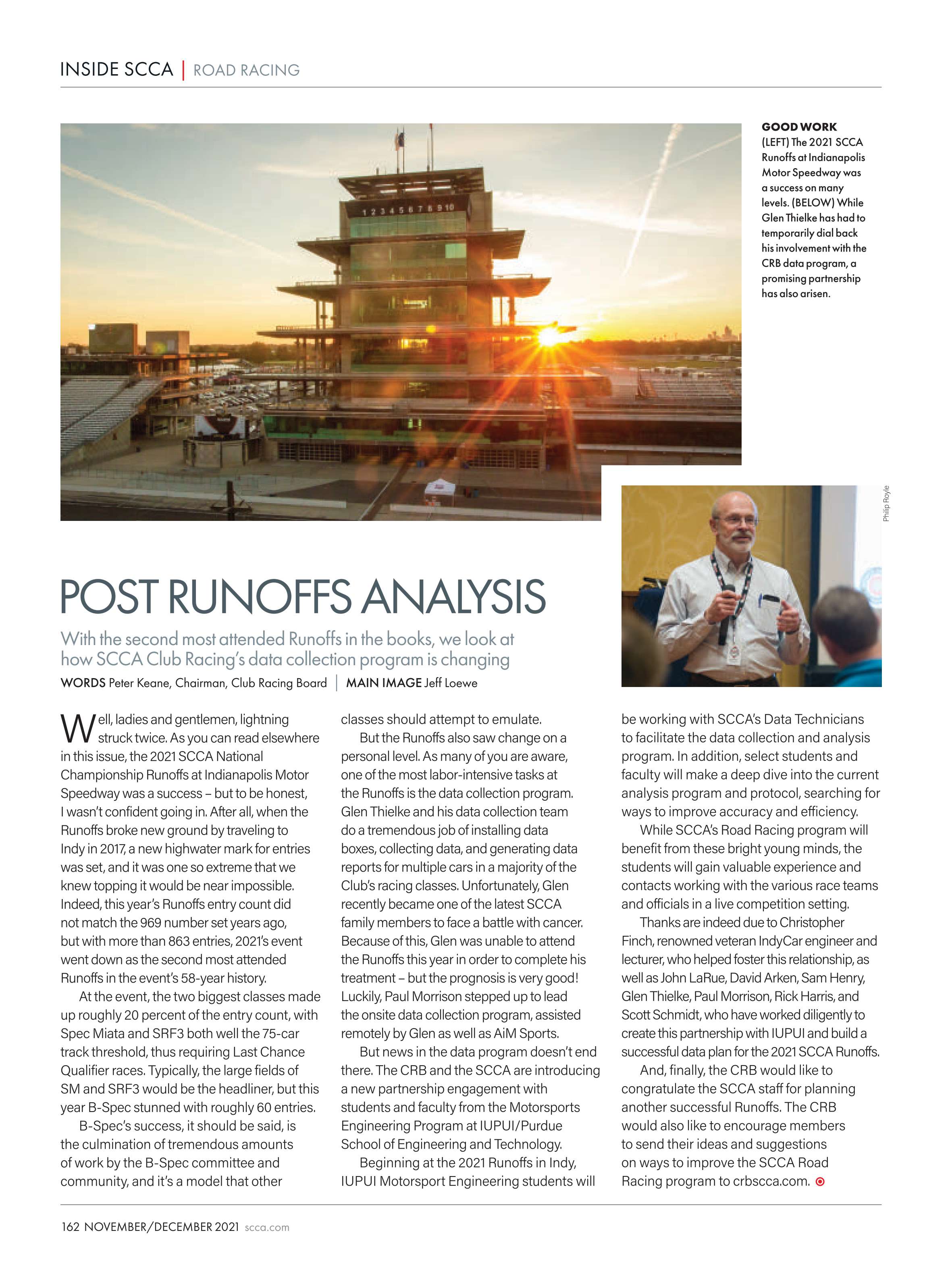 INSIDE SCCA | ROAD RACING

1 2 3 4 5 6 7 8 9 10

GOOD WORK
(LEFT) The 2021 SCCA Runoffs at Indianapolis Motor Speedway was a success on many levels. (BELOW) While Glen Thielke has had to temporarily dial back his involvement with the CRB data program, a promising partnership has also arisen.

Philip Royle

POST RUNOFFS ANALYSIS

With the second most attended Runoffs in the books, we look at how SCCA Club Racing's data collection program is changing

WORDS Peter Keane, Chairman, Club Racing Board | MAIN IMAGE Jeff Loewe

Well, ladies and gentlemen, lightning struck twice. As you can read elsewhere in this issue, the 2021 SCCA National Championship Runoffs at Indianapolis Motor Speedway was a success – but to be honest, I wasn't confident going in. After all, when the Runoffs broke new ground by traveling to Indy in 2017, a new highwater mark for entries was set, and it was one so extreme that we knew topping it would be near impossible. Indeed, this year's Runoffs entry count did not match the 969 number set years ago, but with more than 863 entries, 2021's event went down as the second most attended Runoffs in the event's 58-year history.

At the event, the two biggest classes made up roughly 20 percent of the entry count, with Spec Miata and SRF3 both well the 75-car track threshold, thus requiring Last Chance Qualifier races. Typically, the large fields of SM and SRF3 would be the headliner, but this year B-Spec stunned with roughly 60 entries.

B-Spec's success, it should be said, is the culmination of tremendous amounts of work by the B-Spec committee and community, and it's a model that other classes should attempt to emulate.

But the Runoffs also saw change on a personal level. As many of you are aware, one of the most labor-intensive tasks at the Runoffs is the data collection program. Glen Thielke and his data collection team do a tremendous job of installing data boxes, collecting data, and generating data reports for multiple cars in a majority of the Club's racing classes. Unfortunately, Glen recently became one of the latest SCCA family members to face a battle with cancer. Because of this, Glen was unable to attend the Runoffs this year in order to complete his treatment – but the prognosis is very good! Luckily, Paul Morrison stepped up to lead the onsite data collection program, assisted remotely by Glen as well as AiM Sports.

But news in the data program doesn't end there. The CRB and the SCCA are introducing a new partnership engagement with students and faculty from the Motorsports Engineering Program at IUPUI/Purdue School of Engineering and Technology.

Beginning at the 2021 Runoffs in Indy, IUPUI Motorsport Engineering students will be working with SCCA's Data Technicians to facilitate the data collection and analysis program. In addition, select students and faculty will make a deep dive into the current analysis program and protocol, searching for ways to improve accuracy and efficiency.

While SCCA's Road Racing program will benefit from these bright young minds, the students will gain valuable experience and contacts working with the various race teams and officials in a live competition setting.

Thanks are indeed due to Christopher Finch, renowned veteran IndyCar engineer and lecturer, who helped foster this relationship, as well as John LaRue, David Arken, Sam Henry, Glen Thielke, Paul Morrison, Rick Harris, and Scott Schmidt, who have worked diligently to create this partnership with IUPUI and build a successful data plan for the 2021 SCCA Runoffs.

And, finally, the CRB would like to congratulate the SCCA staff for planning another successful Runoffs. The CRB would also like to encourage members to send their ideas and suggestions on ways to improve the SCCA Road Racing program to crbscca.com.

162 NOVEMBER/DECEMBER 2021 scca.com